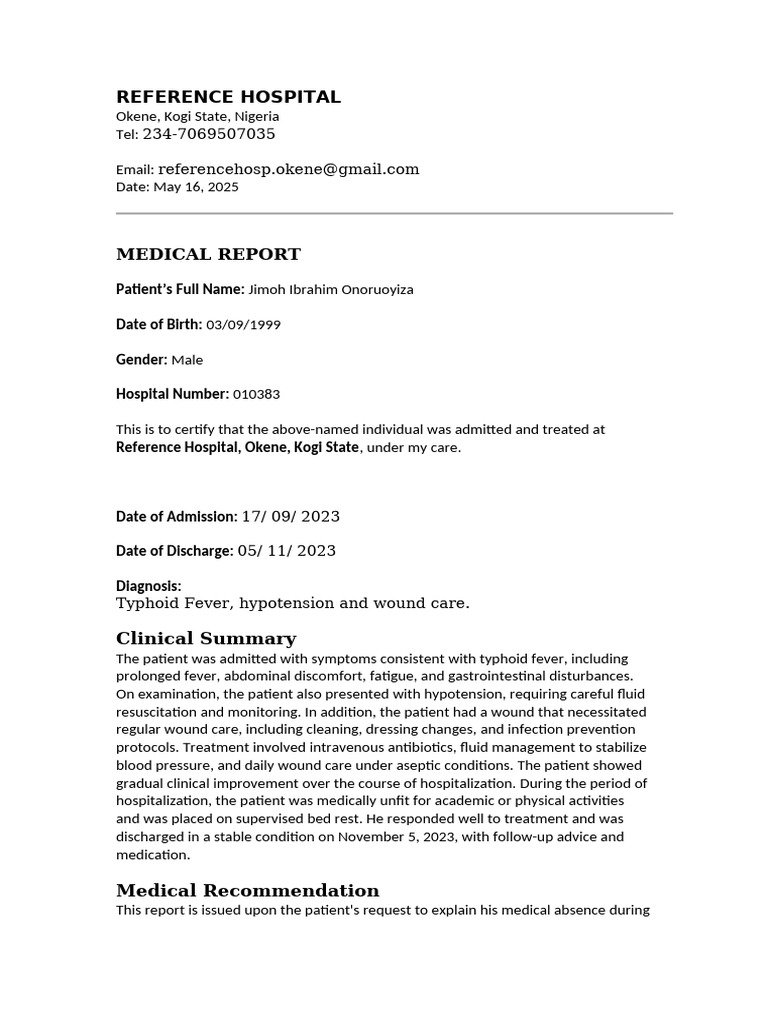 REFERENCE HOSPITAL
Okene, Kogi State, Nigeria
Tel: 234-7069507035

Email: referencehosp.okene@gmail.com
Date: May 16, 2025

MEDICAL REPORT

Patient's Full Name: Jimoh Ibrahim Onoruoyiza

Date of Birth: 03/09/1999

Gender: Male

Hospital Number: 010383

This is to certify that the above-named individual was admitted and treated at Reference Hospital, Okene, Kogi State, under my care.

Date of Admission: 17/ 09/ 2023

Date of Discharge: 05/ 11/ 2023

Diagnosis:
Typhoid Fever, hypotension and wound care.

Clinical Summary

The patient was admitted with symptoms consistent with typhoid fever, including prolonged fever, abdominal discomfort, fatigue, and gastrointestinal disturbances. On examination, the patient also presented with hypotension, requiring careful fluid resuscitation and monitoring. In addition, the patient had a wound that necessitated regular wound care, including cleaning, dressing changes, and infection prevention protocols. Treatment involved intravenous antibiotics, fluid management to stabilize blood pressure, and daily wound care under aseptic conditions. The patient showed gradual clinical improvement over the course of hospitalization. During the period of hospitalization, the patient was medically unfit for academic or physical activities and was placed on supervised bed rest. He responded well to treatment and was discharged in a stable condition on November 5, 2023, with follow-up advice and medication.

Medical Recommendation

This report is issued upon the patient's request to explain his medical absence during